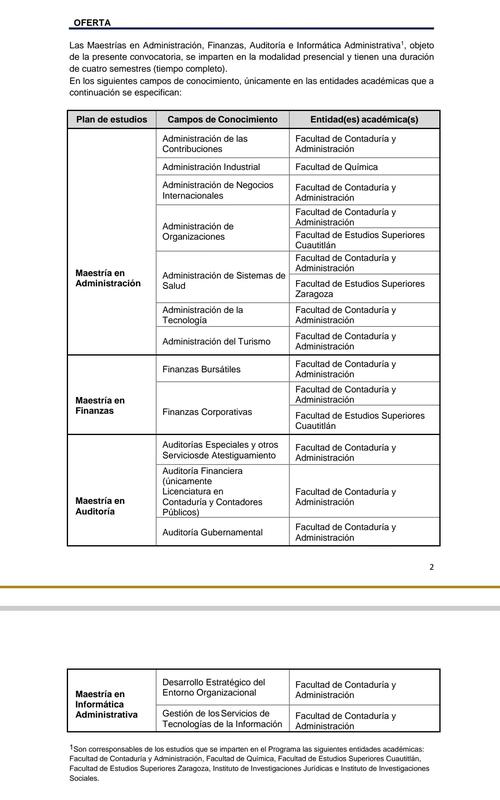 OFERTA

Las Maestrías en Administración, Finanzas, Auditoría e Informática Administrativa$^1$, objeto de la presente convocatoria, se imparten en la modalidad presencial y tienen una duración de cuatro semestres (tiempo completo).
En los siguientes campos de conocimiento, únicamente en las entidades académicas que a continuación se especifican:

| Plan de estudios | Campos de Conocimiento | Entidad(es) académica(s) |
|---|---|---|
| Maestría en Administración | Administración de las Contribuciones | Facultad de Contaduría y Administración |
| | Administración Industrial | Facultad de Química |
| | Administración de Negocios Internacionales | Facultad de Contaduría y Administración |
| | Administración de Organizaciones | Facultad de Contaduría y Administración |
| | | Facultad de Estudios Superiores Cuautitlán |
| | Administración de Sistemas de Salud | Facultad de Contaduría y Administración |
| | | Facultad de Estudios Superiores Zaragoza |
| | Administración de la Tecnología | Facultad de Contaduría y Administración |
| | Administración del Turismo | Facultad de Contaduría y Administración |
| Maestría en Finanzas | Finanzas Bursátiles | Facultad de Contaduría y Administración |
| | Finanzas Corporativas | Facultad de Contaduría y Administración |
| | | Facultad de Estudios Superiores Cuautitlán |
| Maestría en Auditoría | Auditorías Especiales y otros Serviciosde Atestiguamiento | Facultad de Contaduría y Administración |
| | Auditoría Financiera (únicamente Licenciatura en Contaduría y Contadores Públicos) | Facultad de Contaduría y Administración |
| | Auditoría Gubernamental | Facultad de Contaduría y Administración |

2

| Maestría en Informática Administrativa | Desarrollo Estratégico del Entorno Organizacional | Facultad de Contaduría y Administración |
|---|---|---|
| | Gestión de los Servicios de Tecnologías de la Información | Facultad de Contaduría y Administración |

$^1$Son corresponsables de los estudios que se imparten en el Programa las siguientes entidades académicas: Facultad de Contaduría y Administración, Facultad de Química, Facultad de Estudios Superiores Cuautitlán, Facultad de Estudios Superiores Zaragoza, Instituto de Investigaciones Jurídicas e Instituto de Investigaciones Sociales.